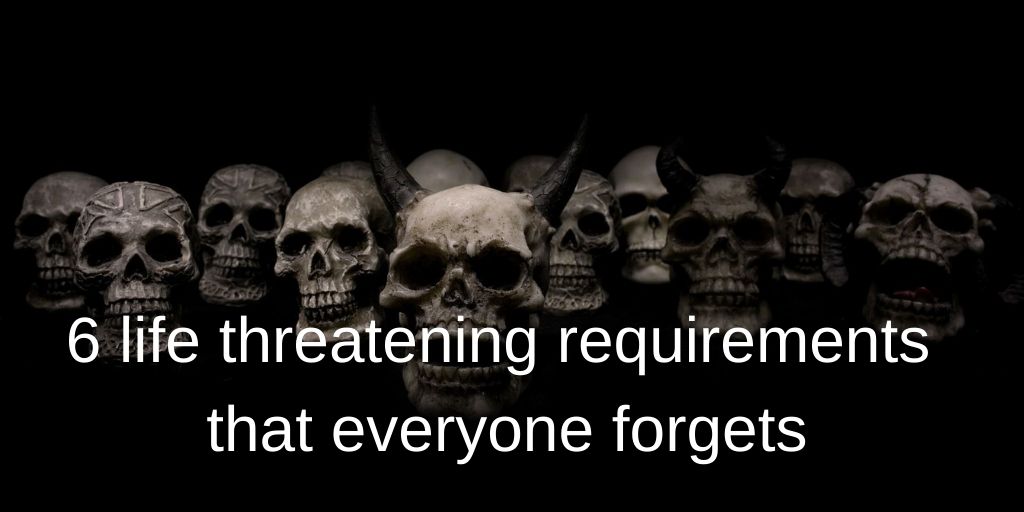 6 life threatening requirements that everyone forgets